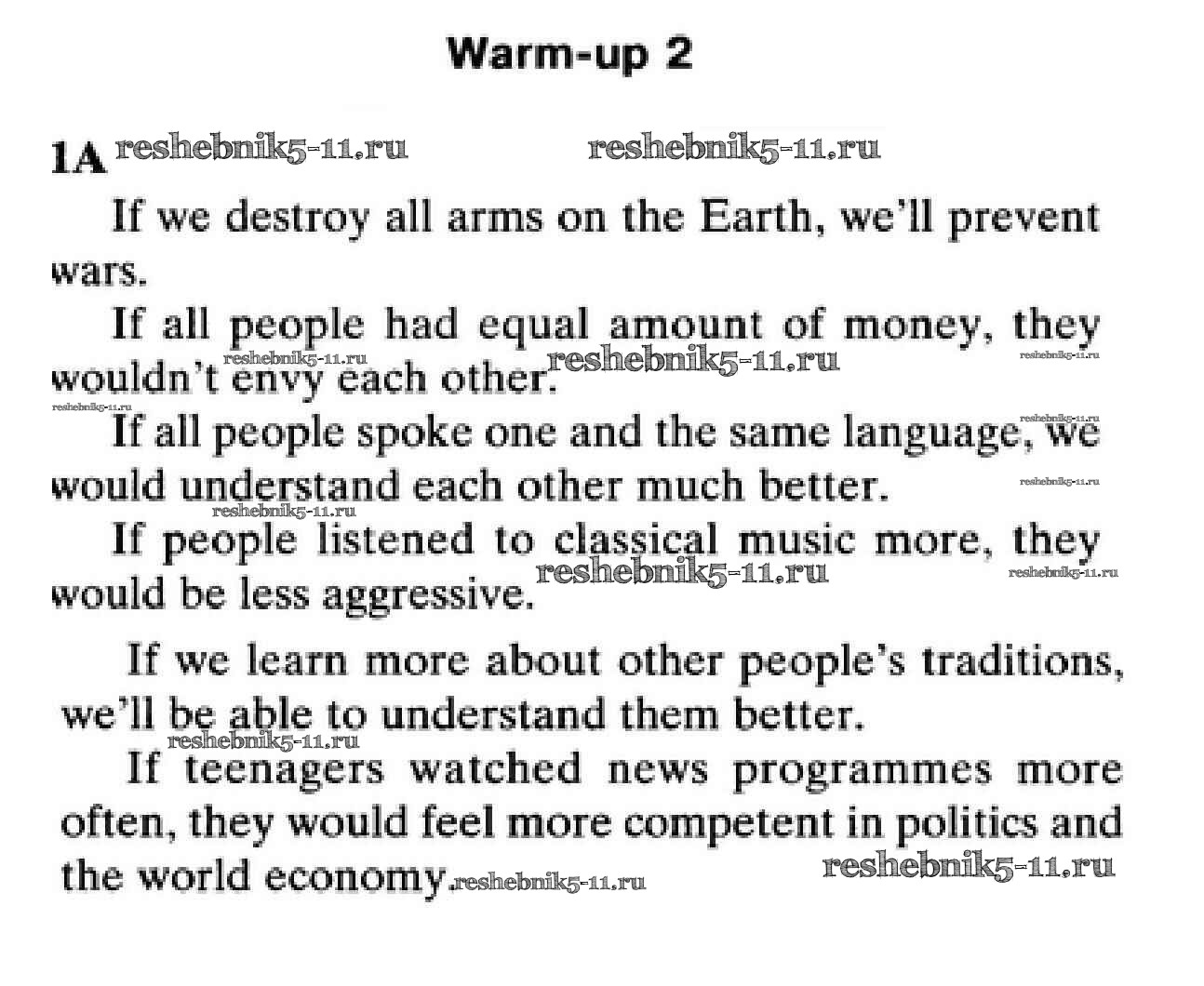 Warm-up 2

1A

If we destroy all arms on the Earth, we'll prevent wars.

If all people had equal amount of money, they wouldn't envy each other.

If all people spoke one and the same language, we would understand each other much better.

If people listened to classical music more, they would be less aggressive.

If we learn more about other people's traditions, we'll be able to understand them better.

If teenagers watched news programmes more often, they would feel more competent in politics and the world economy.

reshebnik5-11.ru